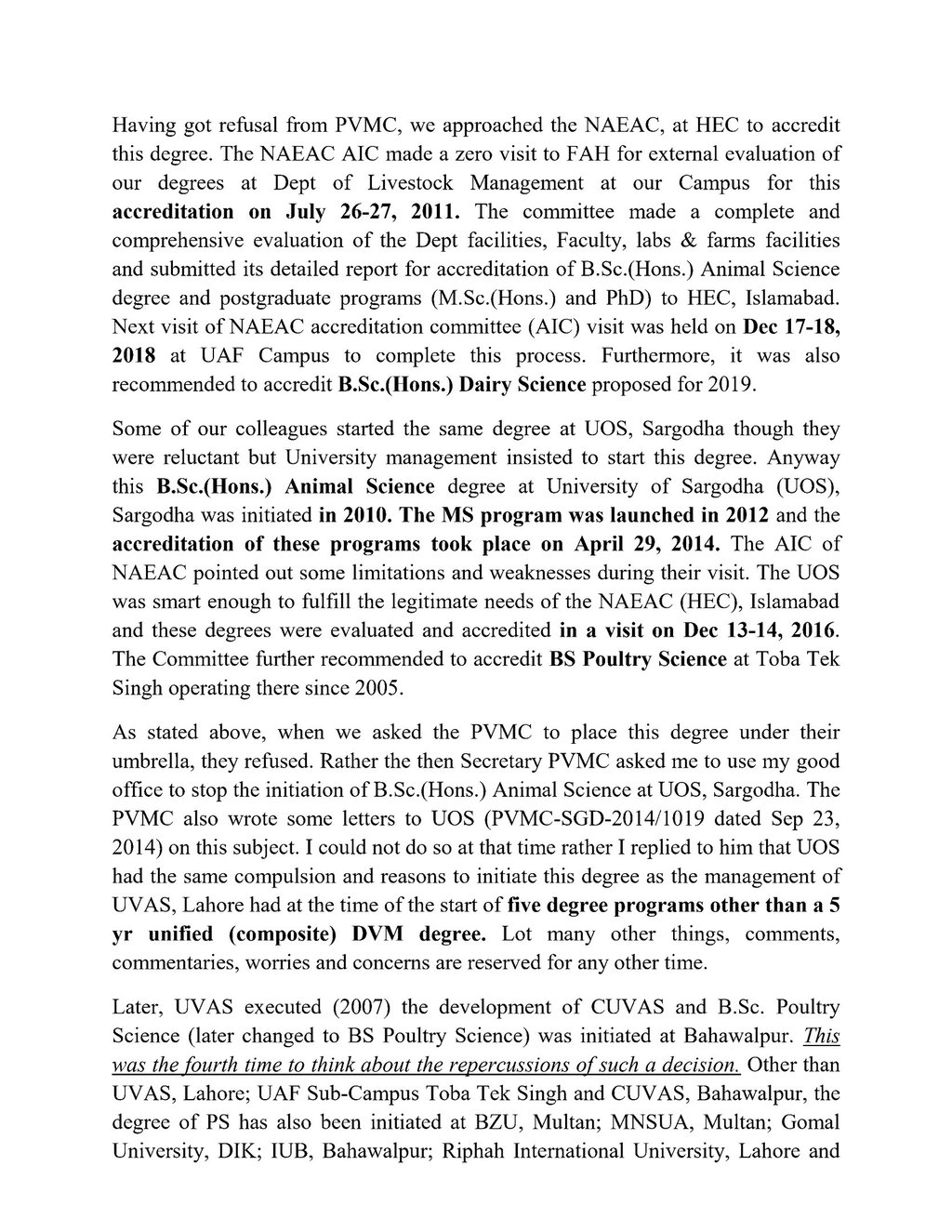 Having got refusal from PVMC, we approached the NAEAC, at HEC to accredit this degree. The NAEAC AIC made a zero visit to FAH for external evaluation of our degrees at Dept of Livestock Management at our Campus for this accreditation on July 26-27, 2011. The committee made a complete and comprehensive evaluation of the Dept facilities, Faculty, labs & farms facilities and submitted its detailed report for accreditation of B.Sc.(Hons.) Animal Science degree and postgraduate programs (M.Sc.(Hons.) and PhD) to HEC, Islamabad. Next visit of NAEAC accreditation committee (AIC) visit was held on Dec 17-18, 2018 at UAF Campus to complete this process. Furthermore, it was also recommended to accredit B.Sc.(Hons.) Dairy Science proposed for 2019.

Some of our colleagues started the same degree at UOS, Sargodha though they were reluctant but University management insisted to start this degree. Anyway this B.Sc.(Hons.) Animal Science degree at University of Sargodha (UOS), Sargodha was initiated in 2010. The MS program was launched in 2012 and the accreditation of these programs took place on April 29, 2014. The AIC of NAEAC pointed out some limitations and weaknesses during their visit. The UOS was smart enough to fulfill the legitimate needs of the NAEAC (HEC), Islamabad and these degrees were evaluated and accredited in a visit on Dec 13-14, 2016. The Committee further recommended to accredit BS Poultry Science at Toba Tek Singh operating there since 2005.

As stated above, when we asked the PVMC to place this degree under their umbrella, they refused. Rather the then Secretary PVMC asked me to use my good office to stop the initiation of B.Sc.(Hons.) Animal Science at UOS, Sargodha. The PVMC also wrote some letters to UOS (PVMC-SGD-2014/1019 dated Sep 23, 2014) on this subject. I could not do so at that time rather I replied to him that UOS had the same compulsion and reasons to initiate this degree as the management of UVAS, Lahore had at the time of the start of five degree programs other than a 5 yr unified (composite) DVM degree. Lot many other things, comments, commentaries, worries and concerns are reserved for any other time.

Later, UVAS executed (2007) the development of CUVAS and B.Sc. Poultry Science (later changed to BS Poultry Science) was initiated at Bahawalpur. This was the fourth time to think about the repercussions of such a decision. Other than UVAS, Lahore; UAF Sub-Campus Toba Tek Singh and CUVAS, Bahawalpur, the degree of PS has also been initiated at BZU, Multan; MNSUA, Multan; Gomal University, DIK; IUB, Bahawalpur; Riphah International University, Lahore and